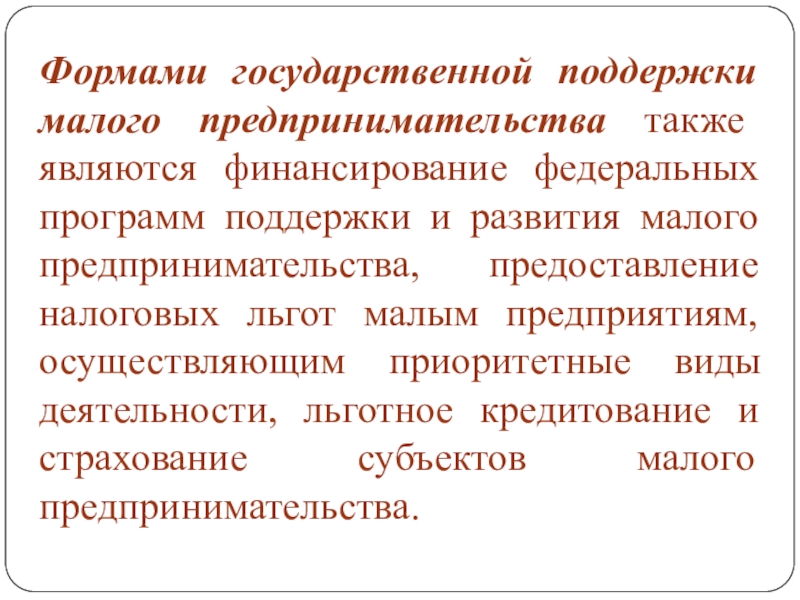 Формами государственной поддержки малого предпринимательства также являются финансирование федеральных программ поддержки и развития малого предпринимательства, предоставление налоговых льгот малым предприятиям, осуществляющим приоритетные виды деятельности, льготное кредитование и страхование субъектов малого предпринимательства.